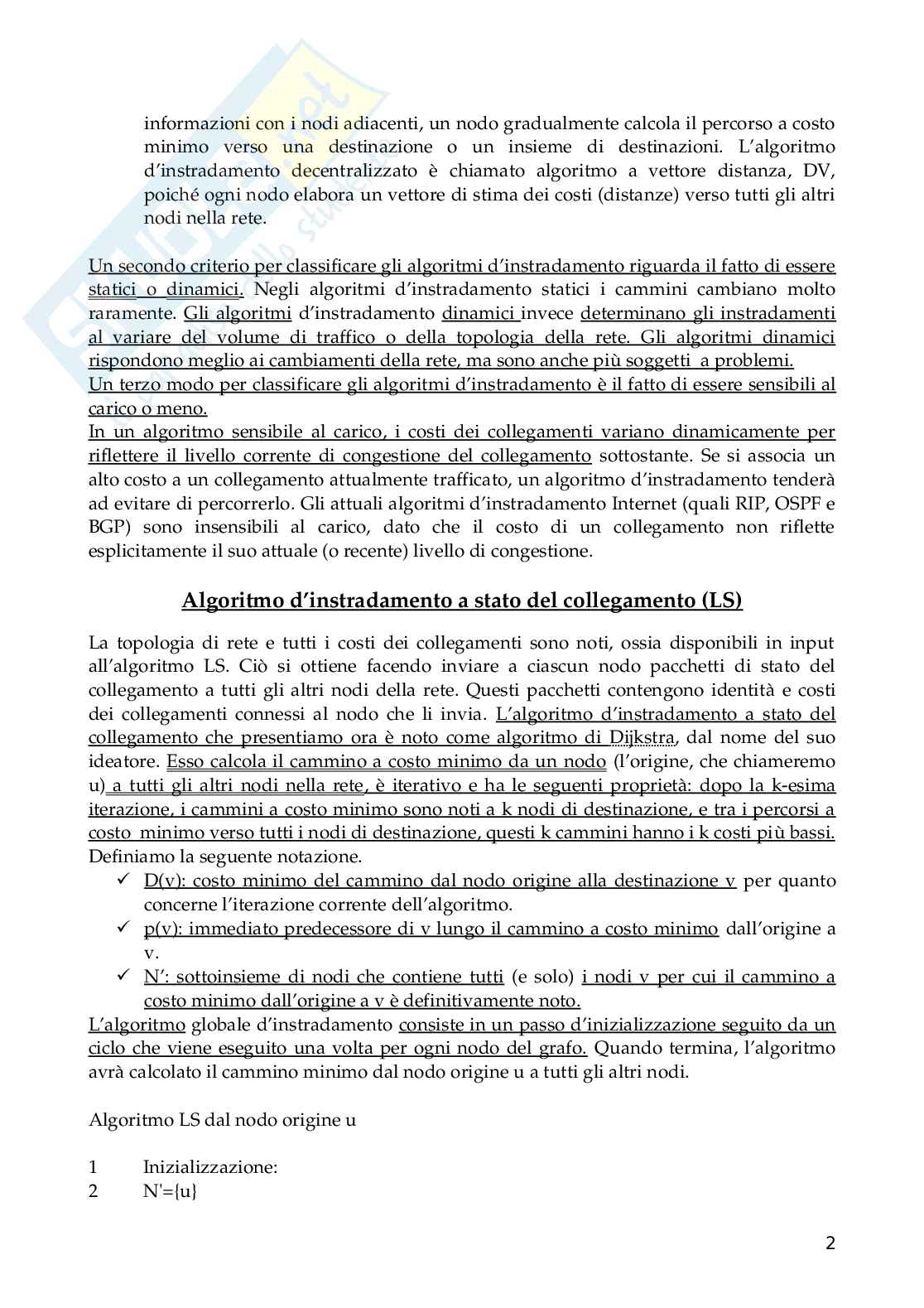 informazioni con i nodi adiacenti, un nodo gradualmente calcola il percorso a costo minimo verso una destinazione o un insieme di destinazioni. L'algoritmo d'instradamento decentralizzato è chiamato algoritmo a vettore distanza, DV, poiché ogni nodo elabora un vettore di stima dei costi (distanze) verso tutti gli altri nodi nella rete.

Un secondo criterio per classificare gli algoritmi d'instradamento riguarda il fatto di essere statici o dinamici. Negli algoritmi d'instradamento statici i cammini cambiano molto raramente. Gli algoritmi d'instradamento dinamici invece determinano gli instradamenti al variare del volume di traffico o della topologia della rete. Gli algoritmi dinamici rispondono meglio ai cambiamenti della rete, ma sono anche più soggetti a problemi.
Un terzo modo per classificare gli algoritmi d'instradamento è il fatto di essere sensibili al carico o meno.
In un algoritmo sensibile al carico, i costi dei collegamenti variano dinamicamente per riflettere il livello corrente di congestione del collegamento sottostante. Se si associa un alto costo a un collegamento attualmente trafficato, un algoritmo d'instradamento tenderà ad evitare di percorrerlo. Gli attuali algoritmi d'instradamento Internet (quali RIP, OSPF e BGP) sono insensibili al carico, dato che il costo di un collegamento non riflette esplicitamente il suo attuale (o recente) livello di congestione.

Algoritmo d'instradamento a stato del collegamento (LS)

La topologia di rete e tutti i costi dei collegamenti sono noti, ossia disponibili in input all'algoritmo LS. Ciò si ottiene facendo inviare a ciascun nodo pacchetti di stato del collegamento a tutti gli altri nodi della rete. Questi pacchetti contengono identità e costi dei collegamenti connessi al nodo che li invia. L'algoritmo d'instradamento a stato del collegamento che presentiamo ora è noto come algoritmo di Dijkstra, dal nome del suo ideatore. Esso calcola il cammino a costo minimo da un nodo (l'origine, che chiameremo u) a tutti gli altri nodi nella rete, è iterativo e ha le seguenti proprietà: dopo la k-esima iterazione, i cammini a costo minimo sono noti a k nodi di destinazione, e tra i percorsi a costo minimo verso tutti i nodi di destinazione, questi k cammini hanno i k costi più bassi.
Definiamo la seguente notazione.
✓ D(v): costo minimo del cammino dal nodo origine alla destinazione v per quanto concerne l'iterazione corrente dell'algoritmo.
✓ p(v): immediato predecessore di v lungo il cammino a costo minimo dall'origine a v.
✓ N': sottoinsieme di nodi che contiene tutti (e solo) i nodi v per cui il cammino a costo minimo dall'origine a v è definitivamente noto.
L'algoritmo globale d'instradamento consiste in un passo d'inizializzazione seguito da un ciclo che viene eseguito una volta per ogni nodo del grafo. Quando termina, l'algoritmo avrà calcolato il cammino minimo dal nodo origine u a tutti gli altri nodi.

Algoritmo LS dal nodo origine u

1 Inizializzazione:
2 N'={u}

2